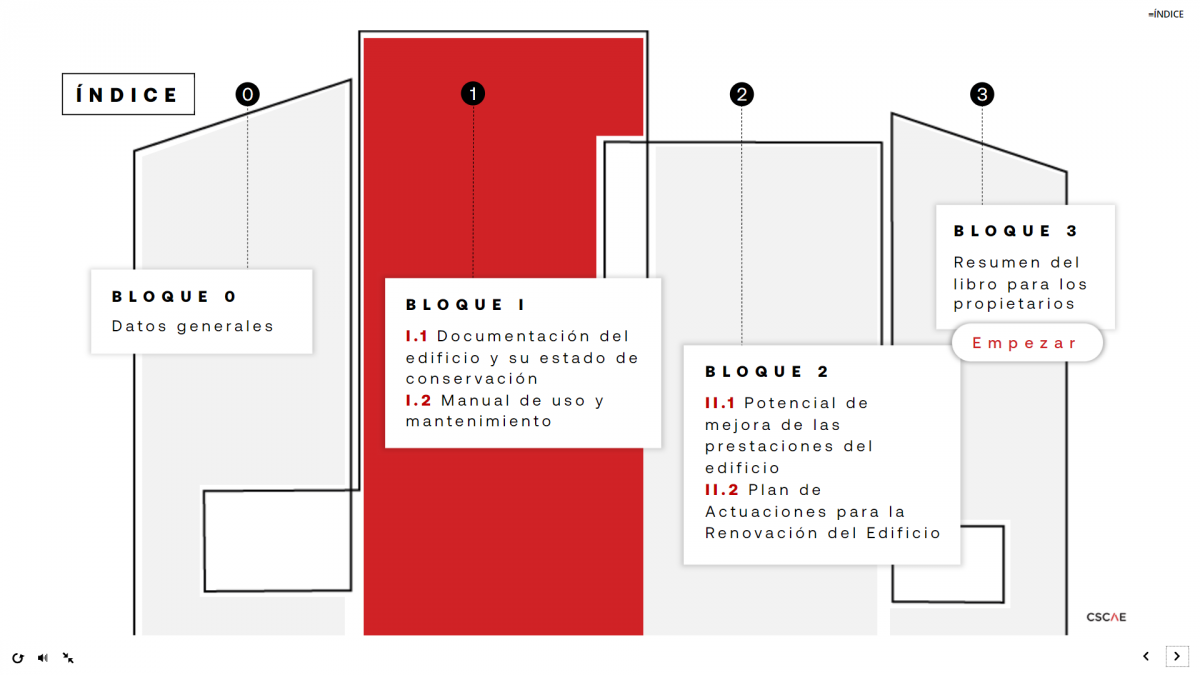 ÍNDICE

ÍNDICE

0

1

2

3

BLOQUE 0

Datos generales

BLOQUE I

I.1 Documentación del edificio y su estado de conservación
I.2 Manual de uso y mantenimiento

BLOQUE 2

II.1 Potencial de mejora de las prestaciones del edificio
II.2 Plan de Actuaciones para la Renovación del Edificio

BLOQUE 3

Resumen del libro para los propietarios

Empezar

CSCAE